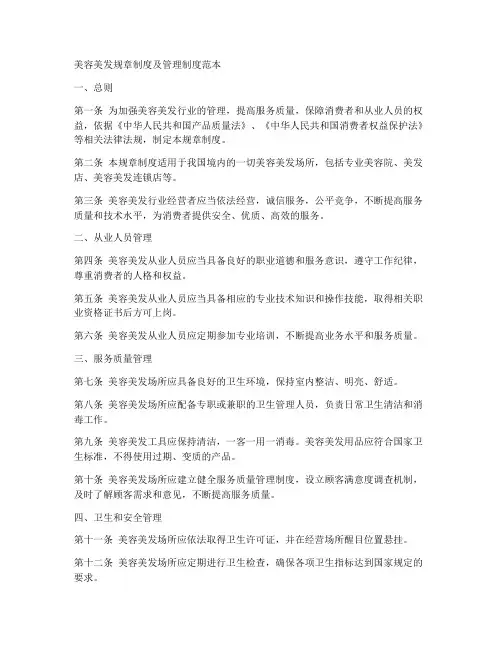 美容美发规章制度及管理制度范本

一、总则

第一条 为加强美容美发行业的管理，提高服务质量，保障消费者和从业人员的权益，依据《中华人民共和国产品质量法》、《中华人民共和国消费者权益保护法》等相关法律法规，制定本规章制度。

第二条 本规章制度适用于我国境内的一切美容美发场所，包括专业美容院、美发店、美容美发连锁店等。

第三条 美容美发行业经营者应当依法经营，诚信服务，公平竞争，不断提高服务质量和技术水平，为消费者提供安全、优质、高效的服务。

二、从业人员管理

第四条 美容美发从业人员应当具备良好的职业道德和服务意识，遵守工作纪律，尊重消费者的人格和权益。

第五条 美容美发从业人员应当具备相应的专业技术知识和操作技能，取得相关职业资格证书后方可上岗。

第六条 美容美发从业人员应定期参加专业培训，不断提高业务水平和服务质量。

三、服务质量管理

第七条 美容美发场所应具备良好的卫生环境，保持室内整洁、明亮、舒适。

第八条 美容美发场所应配备专职或兼职的卫生管理人员，负责日常卫生清洁和消毒工作。

第九条 美容美发工具应保持清洁，一客一用一消毒。美容美发用品应符合国家卫生标准，不得使用过期、变质的产品。

第十条 美容美发场所应建立健全服务质量管理制度，设立顾客满意度调查机制，及时了解顾客需求和意见，不断提高服务质量。

四、卫生和安全管理

第十一条 美容美发场所应依法取得卫生许可证，并在经营场所醒目位置悬挂。

第十二条 美容美发场所应定期进行卫生检查，确保各项卫生指标达到国家规定的要求。